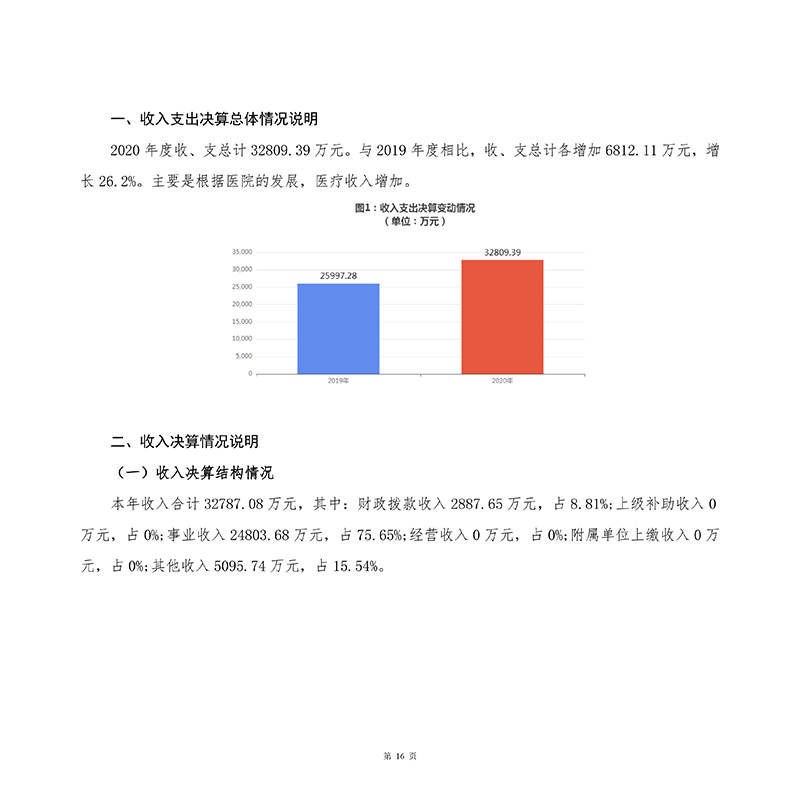 一、收入支出决算总体情况说明

2020 年度收、支总计 32809.39 万元。与 2019 年度相比，收、支总计各增加 6812.11 万元，增长 26.2%。主要是根据医院的发展，医疗收入增加。

图1：收入支出决算变动情况
（单位：万元）

35,000
30,000
25,000
20,000
15,000
10,000
5,000
0

25997.28
32809.39

2019年
2020年

二、收入决算情况说明

（一）收入决算结构情况

本年收入合计 32787.08 万元，其中：财政拨款收入 2887.65 万元，占 8.81%;上级补助收入 0 万元，占 0%;事业收入 24803.68 万元，占 75.65%;经营收入 0 万元，占 0%;附属单位上缴收入 0 万元，占 0%;其他收入 5095.74 万元，占 15.54%。

第 16 页